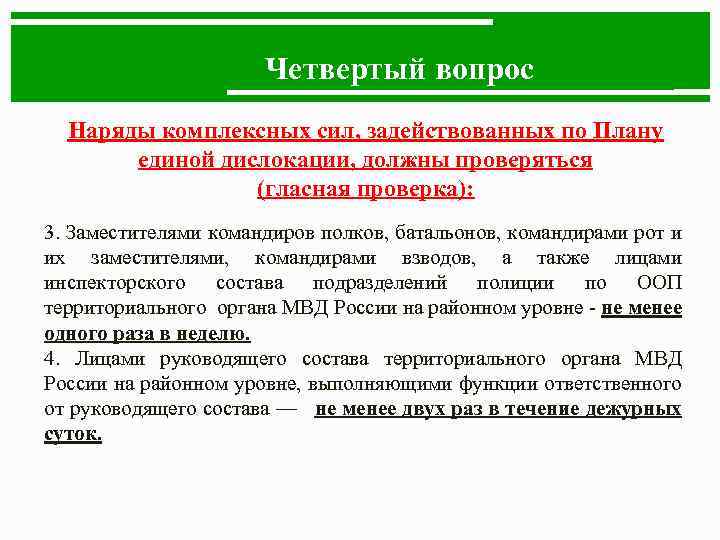 Четвертый вопрос

Наряды комплексных сил, задействованных по Плану единой дислокации, должны проверяться (гласная проверка):

3. Заместителями командиров полков, батальонов, командирами рот и их заместителями, командирами взводов, а также лицами инспекторского состава подразделений полиции по ООП территориального органа МВД России на районном уровне - не менее одного раза в неделю.
4. Лицами руководящего состава территориального органа МВД России на районном уровне, выполняющими функции ответственного от руководящего состава — не менее двух раз в течение дежурных суток.